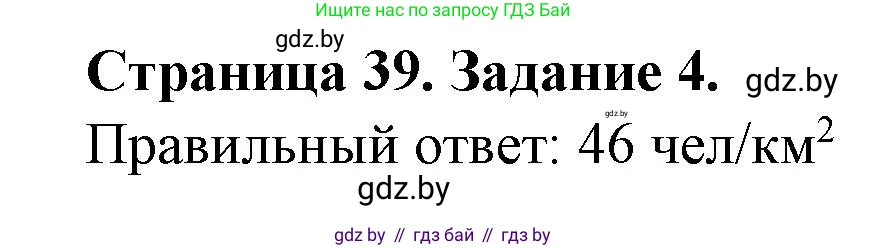 Ищите нас по запросу ГДЗ Бай

gdz.by

Страница 39. Задание 4. gdz.by

gdz.by

Правильный ответ: 46 чел/км$^2$

gdz.by

gdz by // гдз бай // гдз by